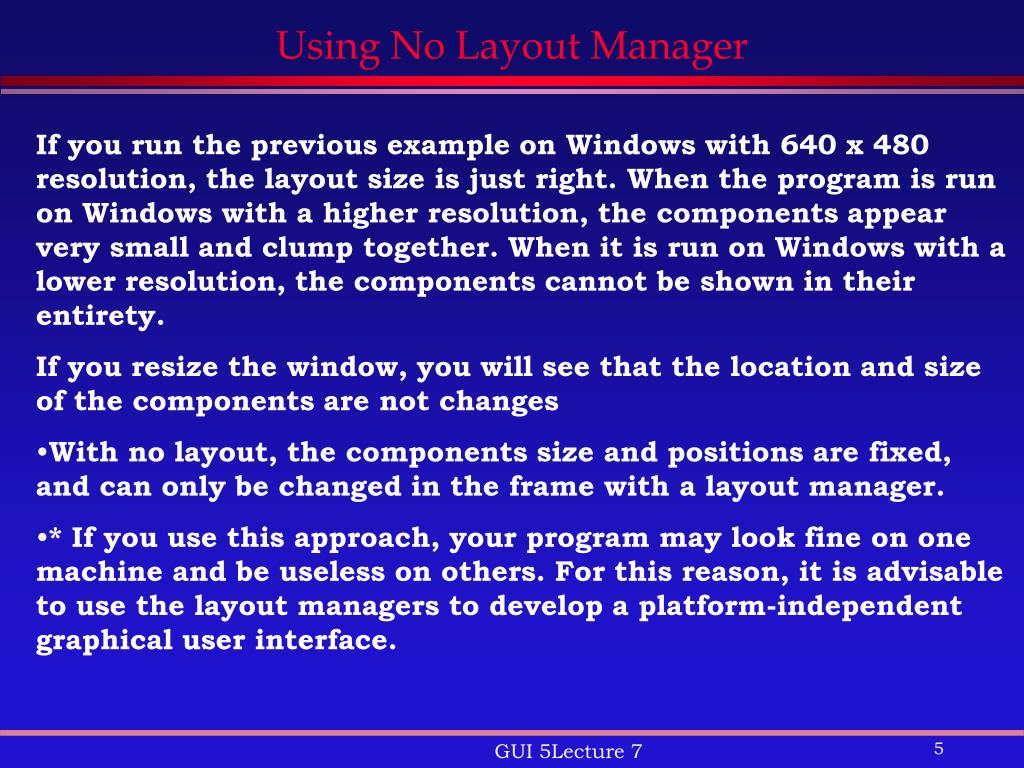 Using No Layout Manager

If you run the previous example on Windows with 640 x 480 resolution, the layout size is just right. When the program is run on Windows with a higher resolution, the components appear very small and clump together. When it is run on Windows with a lower resolution, the components cannot be shown in their entirety.

If you resize the window, you will see that the location and size of the components are not changes

• With no layout, the components size and positions are fixed, and can only be changed in the frame with a layout manager.

• * If you use this approach, your program may look fine on one machine and be useless on others. For this reason, it is advisable to use the layout managers to develop a platform-independent graphical user interface.

GUI 5Lecture 7

5